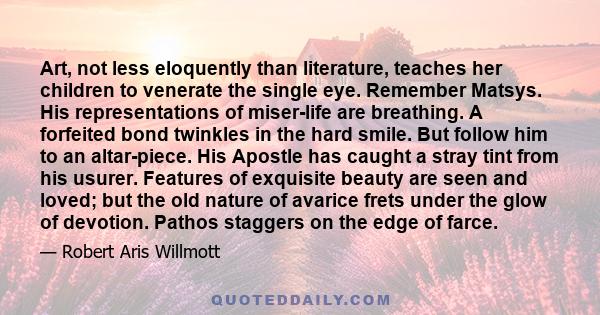 Art, not less eloquently than literature, teaches her children to venerate the single eye. Remember Matsys. His representations of miser-life are breathing. A forfeited bond twinkles in the hard smile. But follow him to an altar-piece. His Apostle has caught a stray tint from his usurer. Features of exquisite beauty are seen and loved; but the old nature of avarice frets under the glow of devotion. Pathos staggers on the edge of farce.

— Robert Aris Willmott

QUOTEDDAILY.COM